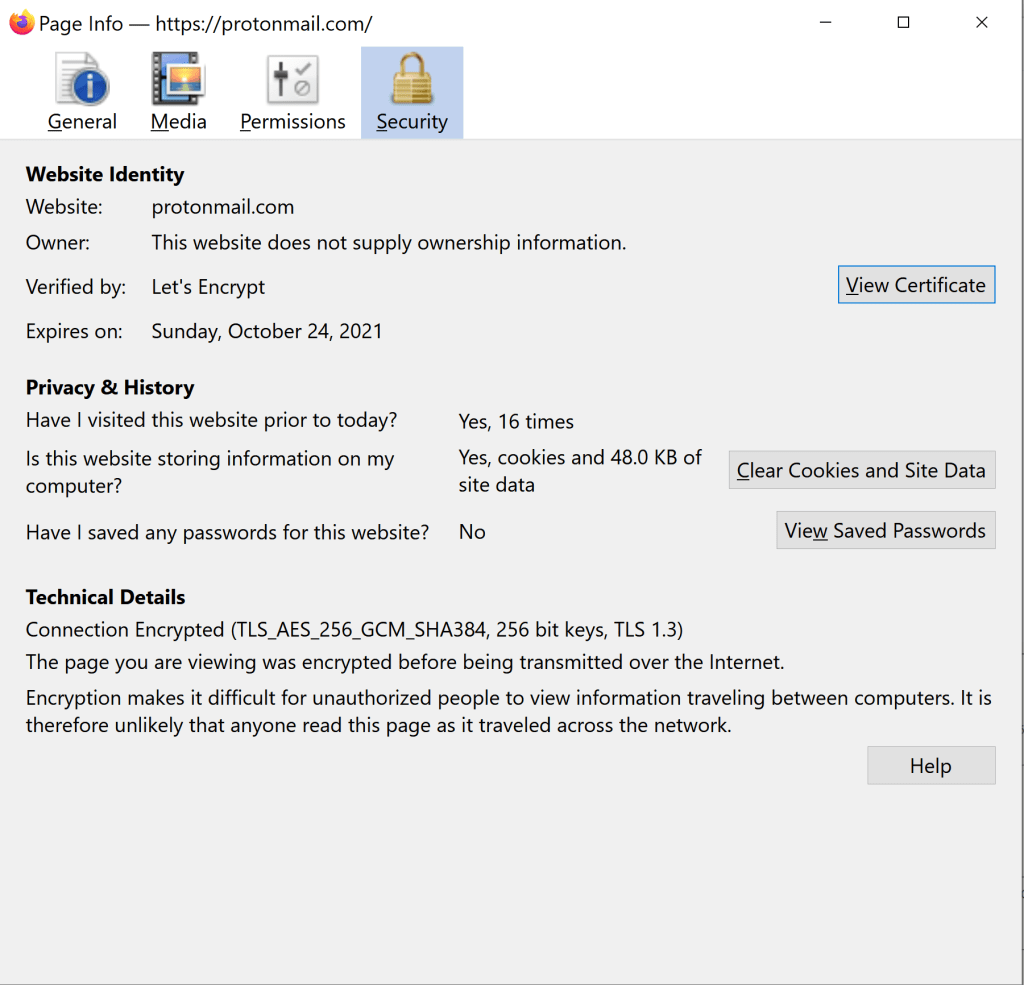 Page Info — https://protonmail.com/

General Media Permissions Security

Website Identity
Website: protonmail.com
Owner: This website does not supply ownership information.
Verified by: Let's Encrypt
View Certificate
Expires on: Sunday, October 24, 2021

Privacy & History
Have I visited this website prior to today? Yes, 16 times
Is this website storing information on my computer? Yes, cookies and 48.0 KB of site data
Clear Cookies and Site Data
Have I saved any passwords for this website? No
View Saved Passwords

Technical Details
Connection Encrypted (TLS_AES_256_GCM_SHA384, 256 bit keys, TLS 1.3)
The page you are viewing was encrypted before being transmitted over the Internet.
Encryption makes it difficult for unauthorized people to view information traveling between computers. It is therefore unlikely that anyone read this page as it traveled across the network.
Help